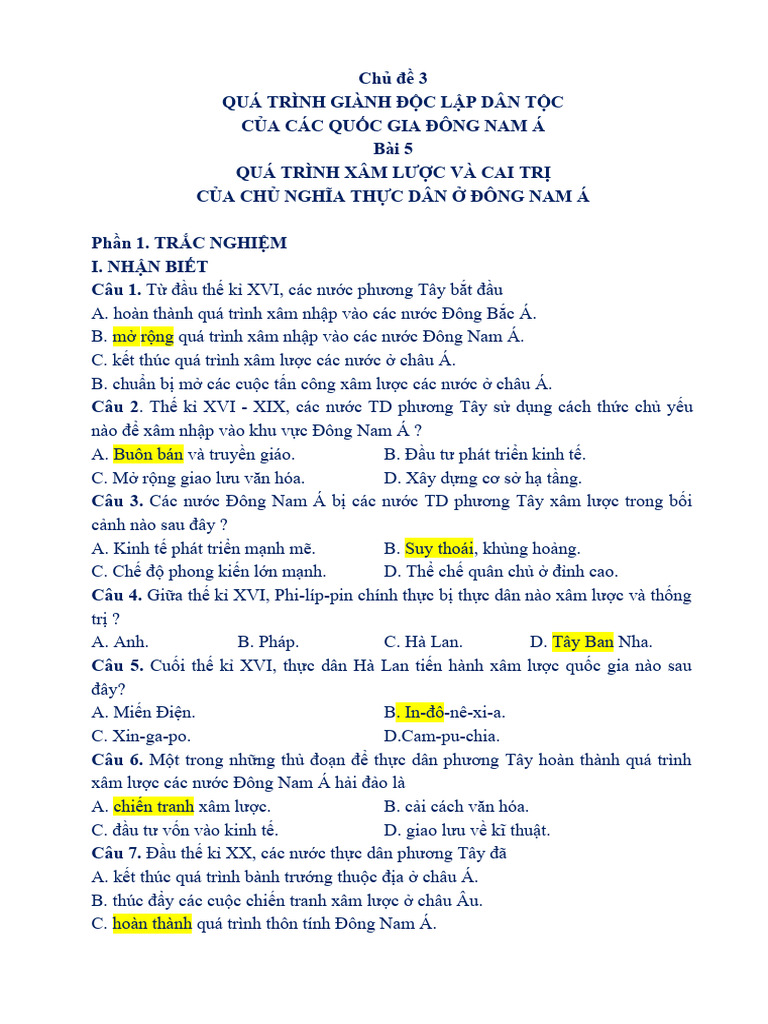 Chủ đề 3
QUÁ TRÌNH GIÀNH ĐỘC LẬP DÂN TỘC
CỦA CÁC QUỐC GIA ĐÔNG NAM Á
Bài 5
QUÁ TRÌNH XÂM LƯỢC VÀ CAI TRỊ
CỦA CHỦ NGHĨA THỰC DÂN Ở ĐÔNG NAM Á

Phần 1. TRẮC NGHIỆM
I. NHẬN BIẾT
Câu 1. Từ đầu thế kỉ XVI, các nước phương Tây bắt đầu
A. hoàn thành quá trình xâm nhập vào các nước Đông Bắc Á.
B. mở rộng quá trình xâm nhập vào các nước Đông Nam Á.
C. kết thúc quá trình xâm lược các nước ở châu Á.
B. chuẩn bị mở các cuộc tấn công xâm lược các nước ở châu Á.
Câu 2. Thế kỉ XVI - XIX, các nước TD phương Tây sử dụng cách thức chủ yếu nào để xâm nhập vào khu vực Đông Nam Á ?
A. Buôn bán và truyền giáo.
B. Đầu tư phát triển kinh tế.
C. Mở rộng giao lưu văn hóa.
D. Xây dựng cơ sở hạ tầng.
Câu 3. Các nước Đông Nam Á bị các nước TD phương Tây xâm lược trong bối cảnh nào sau đây ?
A. Kinh tế phát triển mạnh mẽ.
B. Suy thoái, khủng hoảng.
C. Chế độ phong kiến lớn mạnh.
D. Thể chế quân chủ ở đỉnh cao.
Câu 4. Giữa thế kỉ XVI, Phi-líp-pin chính thực bị thực dân nào xâm lược và thống trị ?
A. Anh.
B. Pháp.
C. Hà Lan.
D. Tây Ban Nha.
Câu 5. Cuối thế kỉ XVI, thực dân Hà Lan tiến hành xâm lược quốc gia nào sau đây?
A. Miến Điện.
B. In-đô-nê-xi-a.
C. Xin-ga-po.
D.Cam-pu-chia.
Câu 6. Một trong những thủ đoạn để thực dân phương Tây hoàn thành quá trình xâm lược các nước Đông Nam Á hải đảo là
A. chiến tranh xâm lược.
B. cải cách văn hóa.
C. đầu tư vốn vào kinh tế.
D. giao lưu về kĩ thuật.
Câu 7. Đầu thế kỉ XX, các nước thực dân phương Tây đã
A. kết thúc quá trình bành trướng thuộc địa ở châu Á.
B. thúc đẩy các cuộc chiến tranh xâm lược ở châu Âu.
C. hoàn thành quá trình thôn tính Đông Nam Á.